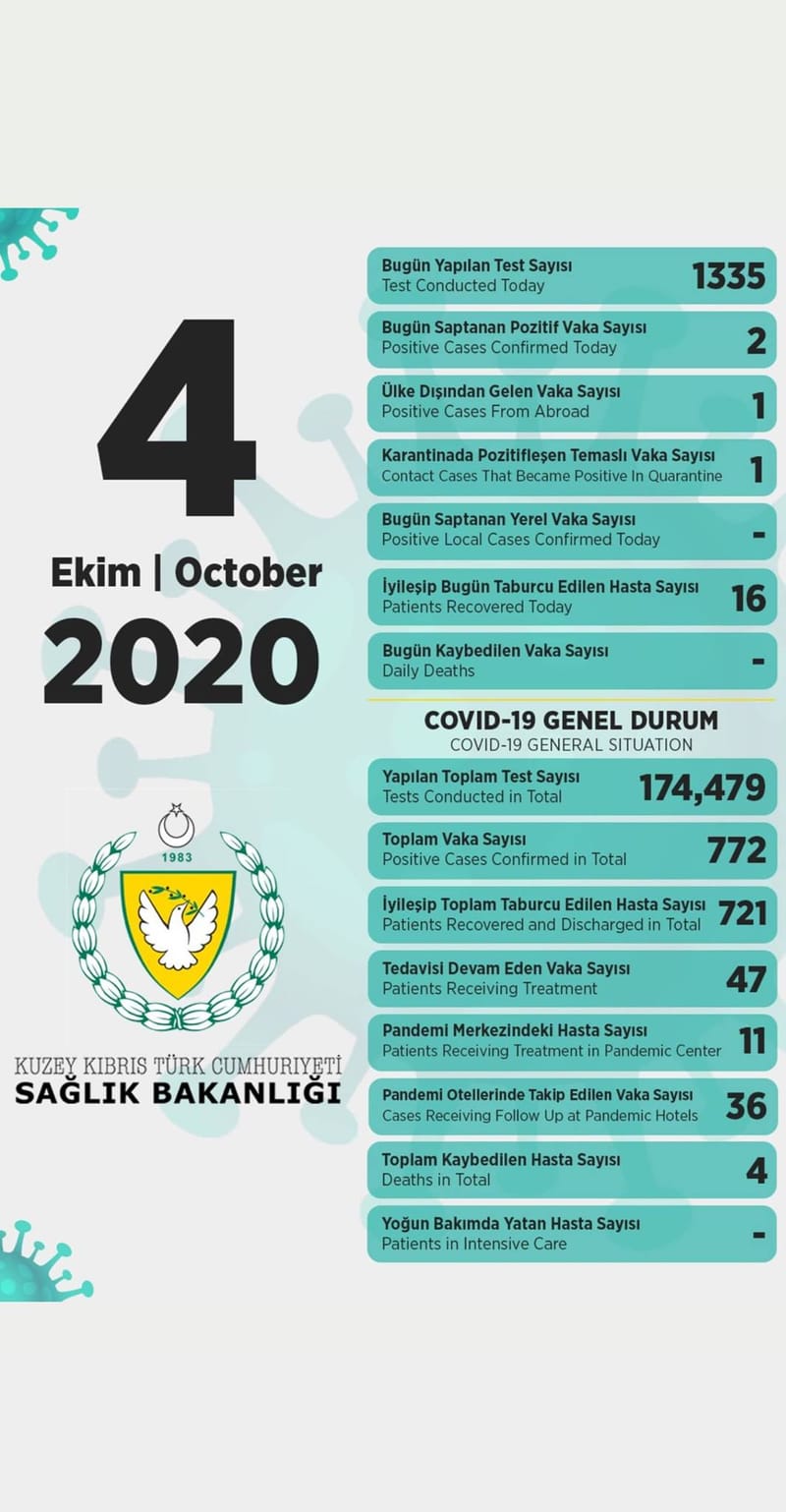 4

Ekim | October

2020

1983

KUZEY KIBRIS TÜRK CUMHURİYETİ
SAĞLIK BAKANLIĞI

Bugün Yapılan Test Sayısı
Test Conducted Today
1335

Bugün Saptanan Pozitif Vaka Sayısı
Positive Cases Confirmed Today
2

Ülke Dışından Gelen Vaka Sayısı
Positive Cases From Abroad
1

Karantinada Pozitifleşen Temaslı Vaka Sayısı
Contact Cases That Became Positive In Quarantine
1

Bugün Saptanan Yerel Vaka Sayısı
Positive Local Cases Confirmed Today
-

İyileşip Bugün Taburcu Edilen Hasta Sayısı
Patients Recovered Today
16

Bugün Kaybedilen Vaka Sayısı
Daily Deaths
-

COVID-19 GENEL DURUM
COVID-19 GENERAL SITUATION

Yapılan Toplam Test Sayısı
Tests Conducted in Total
174,479

Toplam Vaka Sayısı
Positive Cases Confirmed in Total
772

İyileşip Toplam Taburcu Edilen Hasta Sayısı
Patients Recovered and Discharged in Total
721

Tedavisi Devam Eden Vaka Sayısı
Patients Receiving Treatment
47

Pandemi Merkezindeki Hasta Sayısı
Patients Receiving Treatment in Pandemic Center
11

Pandemi Otellerinde Takip Edilen Vaka Sayısı
Cases Receiving Follow Up at Pandemic Hotels
36

Toplam Kaybedilen Hasta Sayısı
Deaths in Total
4

Yoğun Bakımda Yatan Hasta Sayısı
Patients in Intensive Care
-